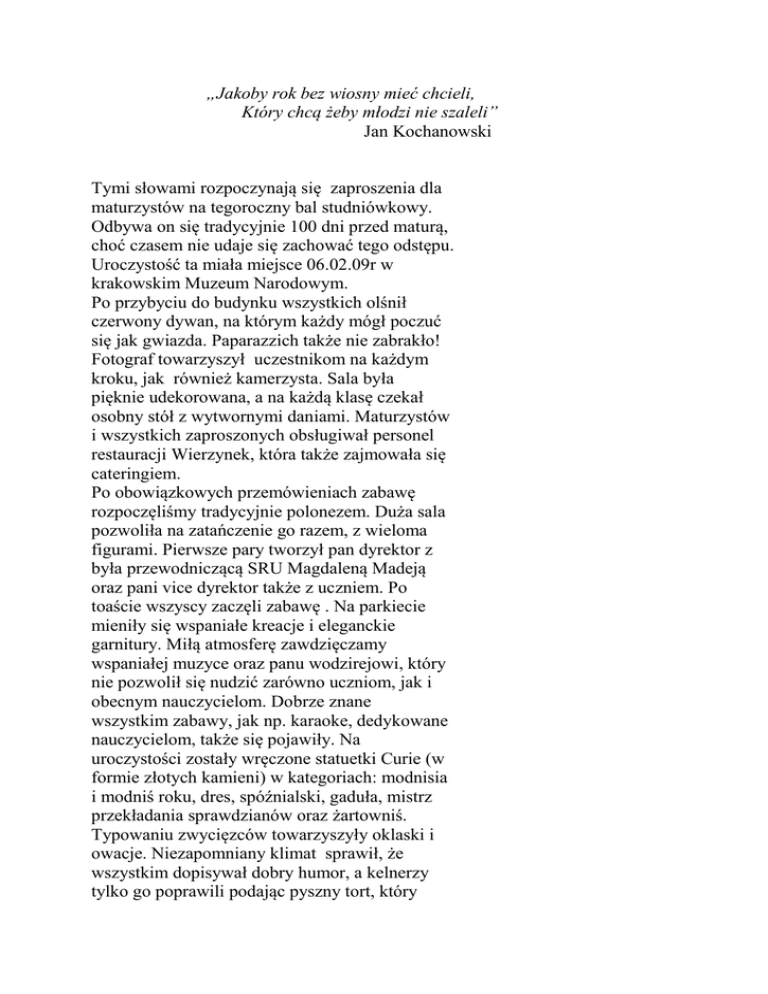 „Jakoby rok bez wiosny mieć chcieli,
Który chcą żeby młodzi nie szaleli”
Jan Kochanowski

Tymi słowami rozpoczynają się zaproszenia dla maturzystów na tegoroczny bal studniówkowy. Odbywa on się tradycyjnie 100 dni przed maturą, choć czasem nie udaje się zachować tego odstępu. Uroczystość ta miała miejsce 06.02.09r w krakowskim Muzeum Narodowym.
Po przybyciu do budynku wszystkich olśnił czerwony dywan, na którym każdy mógł poczuć się jak gwiazda. Paparazzich także nie zabrakło! Fotograf towarzyszył uczestnikom na każdym kroku, jak również kamerzysta. Sala była pięknie udekorowana, a na każdą klasę czekał osobny stół z wytwornymi daniami. Maturzystów i wszystkich zaproszonych obsługiwał personel restauracji Wierzynek, która także zajmowała się cateringiem.
Po obowiązkowych przemówieniach zabawę rozpoczęliśmy tradycyjnie polonezem. Duża sala pozwoliła na zatańczenie go razem, z wieloma figurami. Pierwsze pary tworzył pan dyrektor z była przewodniczącą SRU Magdaleną Madeją oraz pani vice dyrektor także z uczniem. Po toaście wszyscy zaczęli zabawę . Na parkiecie mieniły się wspaniałe kreacje i eleganckie garnitury. Miłą atmosferę zawdzięczamy wspaniałej muzyce oraz panu wodzirejowi, który nie pozwolił się nudzić zarówno uczniom, jak i obecnym nauczycielom. Dobrze znane wszystkim zabawy, jak np. karaoke, dedykowane nauczycielom, także się pojawiły. Na uroczystości zostały wręczone statuetki Curie (w formie złotych kamieni) w kategoriach: modnisia i modniś roku, dres, spóźnialski, gaduła, mistrz przekładania sprawdzianów oraz żartowniś. Typowaniu zwycięzców towarzyszyły oklaski i owacje. Niezapomniany klimat sprawił, że wszystkim dopisywał dobry humor, a kelnerzy tylko go poprawili podając pyszny tort, który